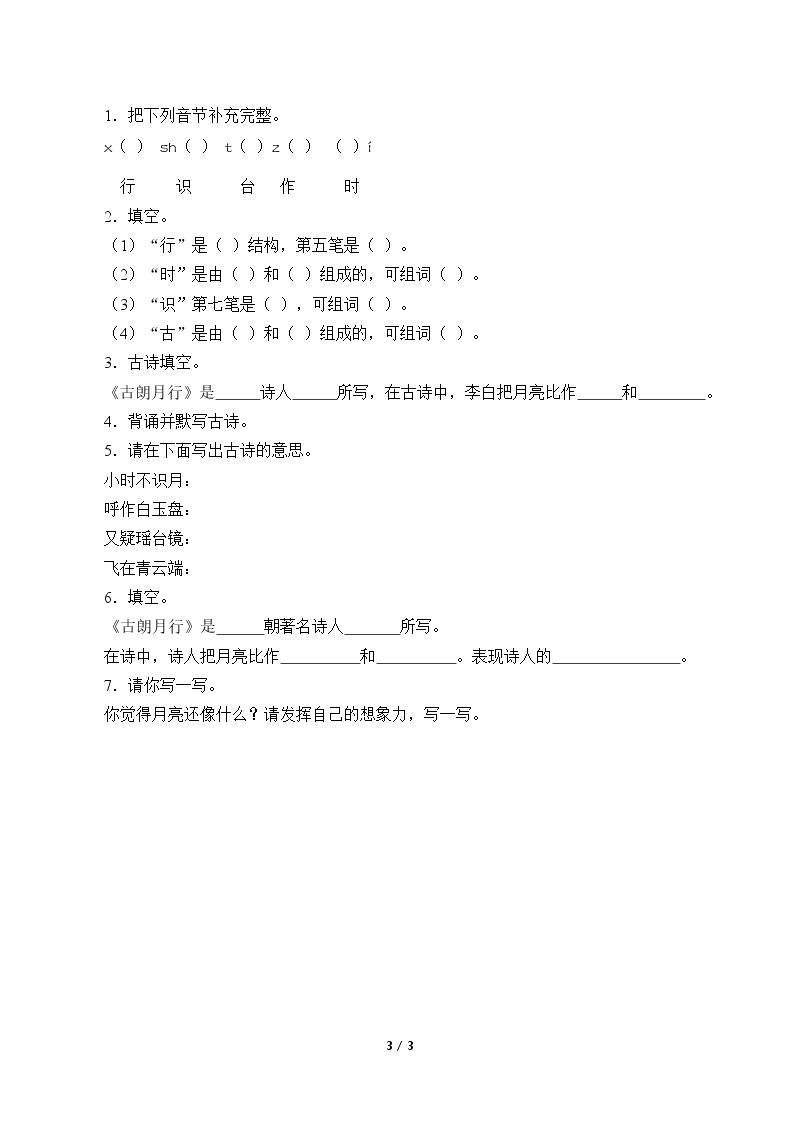 1．把下列音节补充完整。

x（ ） sh（ ） t（ ）z（ ） （ ）í

行 识 台 作 时

2．填空。

（1）“行”是（ ）结构，第五笔是（ ）。

（2）“时”是由（ ）和（ ）组成的，可组词（ ）。

（3）“识”第七笔是（ ），可组词（ ）。

（4）“古”是由（ ）和（ ）组成的，可组词（ ）。

3．古诗填空。

《古朗月行》是____诗人____所写，在古诗中，李白把月亮比作____和____。

4．背诵并默写古诗。

5．请在下面写出古诗的意思。

小时不识月：

呼作白玉盘：

又疑瑶台镜：

飞在青云端：

6．填空。

《古朗月行》是____朝著名诗人____所写。

在诗中，诗人把月亮比作____和____。表现诗人的____。

7．请你写一写。

你觉得月亮还像什么？请发挥自己的想象力，写一写。

3 / 3